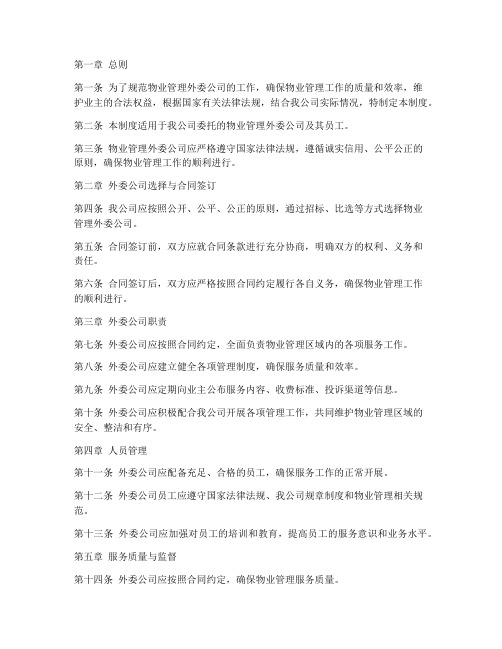 第一章 总则

第一条 为了规范物业管理外委公司的工作，确保物业管理工作的质量和效率，维护业主的合法权益，根据国家有关法律法规，结合我公司实际情况，特制定本制度。

第二条 本制度适用于我公司委托的物业管理外委公司及其员工。

第三条 物业管理外委公司应严格遵守国家法律法规，遵循诚实信用、公平公正的原则，确保物业管理工作的顺利进行。

第二章 外委公司选择与合同签订

第四条 我公司应按照公开、公平、公正的原则，通过招标、比选等方式选择物业管理外委公司。

第五条 合同签订前，双方应就合同条款进行充分协商，明确双方的权利、义务和责任。

第六条 合同签订后，双方应严格按照合同约定履行各自义务，确保物业管理工作的顺利进行。

第三章 外委公司职责

第七条 外委公司应按照合同约定，全面负责物业管理区域内的各项服务工作。

第八条 外委公司应建立健全各项管理制度，确保服务质量和效率。

第九条 外委公司应定期向业主公布服务内容、收费标准、投诉渠道等信息。

第十条 外委公司应积极配合我公司开展各项管理工作，共同维护物业管理区域的安全、整洁和有序。

第四章 人员管理

第十一条 外委公司应配备充足、合格的员工，确保服务工作的正常开展。

第十二条 外委公司员工应遵守国家法律法规、我公司规章制度和物业管理相关规范。

第十三条 外委公司应加强对员工的培训和教育，提高员工的服务意识和业务水平。

第五章 服务质量与监督

第十四条 外委公司应按照合同约定，确保物业管理服务质量。